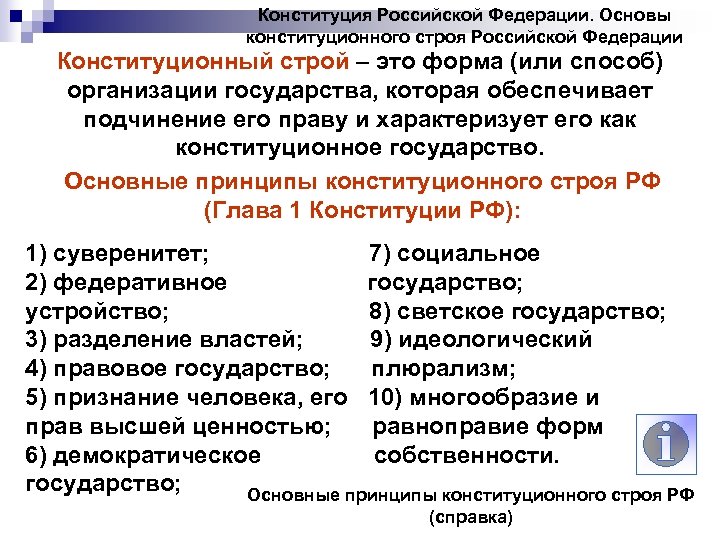 Конституция Российской Федерации. Основы конституционного строя Российской Федерации

Конституционный строй – это форма (или способ) организации государства, которая обеспечивает подчинение его праву и характеризует его как конституционное государство.

Основные принципы конституционного строя РФ (Глава 1 Конституции РФ):

1) суверенитет;
2) федеративное устройство;
3) разделение властей;
4) правовое государство;
5) признание человека, его прав высшей ценностью;
6) демократическое государство;

7) социальное государство;
8) светское государство;
9) идеологический плюрализм;
10) многообразие и равноправие форм собственности.

Основные принципы конституционного строя РФ (справка)